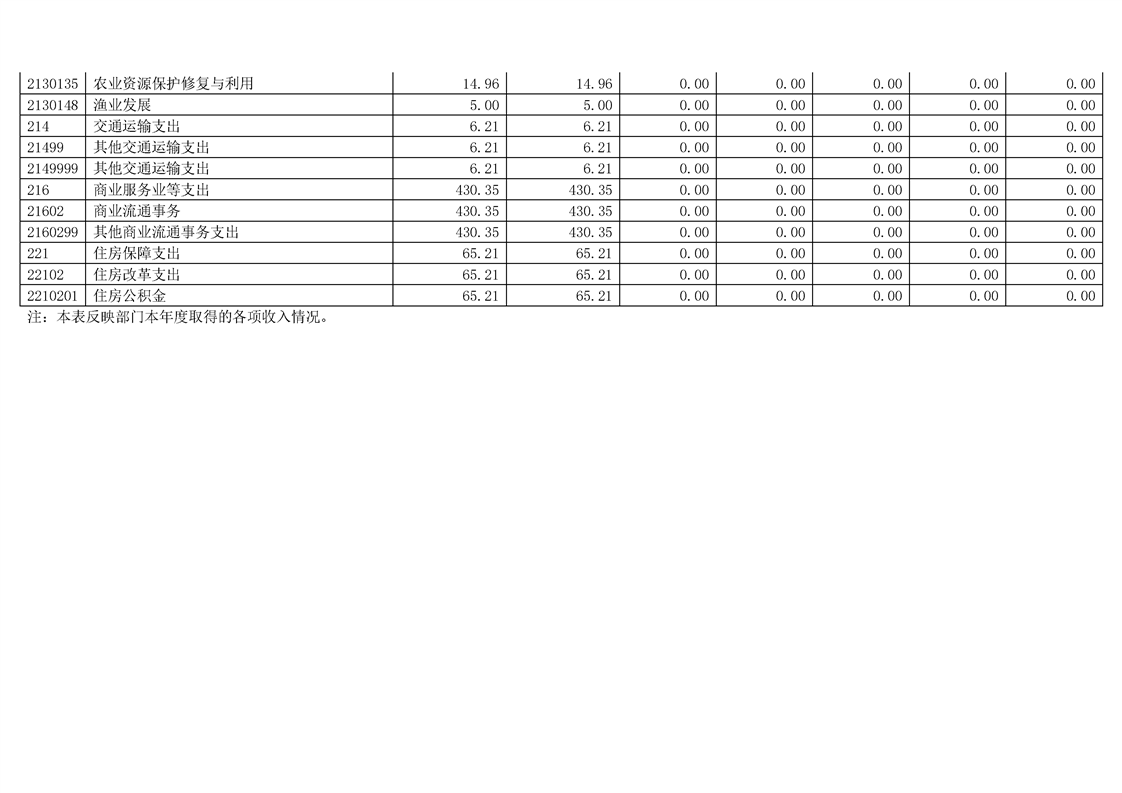 | 2130135 | 农业资源保护修复与利用 | 14.96 | 14.96 | 0.00 | 0.00 | 0.00 | 0.00 | 0.00 |
|---|---|---|---|---|---|---|---|---|
| 2130148 | 渔业发展 | 5.00 | 5.00 | 0.00 | 0.00 | 0.00 | 0.00 | 0.00 |
| 214 | 交通运输支出 | 6.21 | 6.21 | 0.00 | 0.00 | 0.00 | 0.00 | 0.00 |
| 21499 | 其他交通运输支出 | 6.21 | 6.21 | 0.00 | 0.00 | 0.00 | 0.00 | 0.00 |
| 2149999 | 其他交通运输支出 | 6.21 | 6.21 | 0.00 | 0.00 | 0.00 | 0.00 | 0.00 |
| 216 | 商业服务业等支出 | 430.35 | 430.35 | 0.00 | 0.00 | 0.00 | 0.00 | 0.00 |
| 21602 | 商业流通事务 | 430.35 | 430.35 | 0.00 | 0.00 | 0.00 | 0.00 | 0.00 |
| 2160299 | 其他商业流通事务支出 | 430.35 | 430.35 | 0.00 | 0.00 | 0.00 | 0.00 | 0.00 |
| 221 | 住房保障支出 | 65.21 | 65.21 | 0.00 | 0.00 | 0.00 | 0.00 | 0.00 |
| 22102 | 住房改革支出 | 65.21 | 65.21 | 0.00 | 0.00 | 0.00 | 0.00 | 0.00 |
| 2210201 | 住房公积金 | 65.21 | 65.21 | 0.00 | 0.00 | 0.00 | 0.00 | 0.00 |

注：本表反映部门本年度取得的各项收入情况。